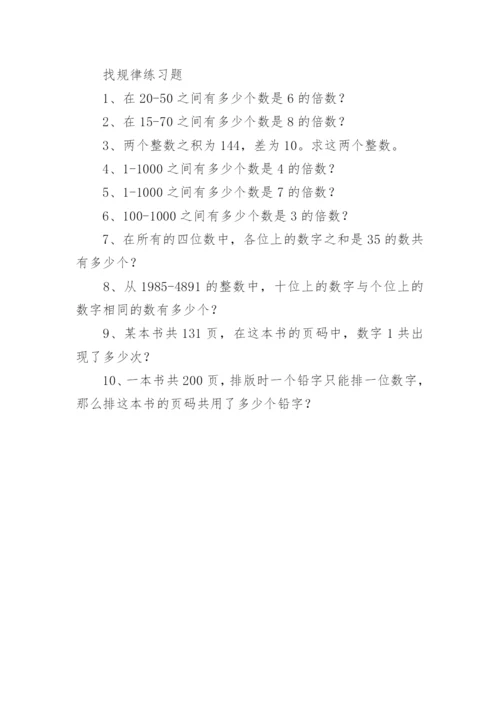 找规律练习题

1、在 20-50 之间有多少个数是 6 的倍数？

2、在 15-70 之间有多少个数是 8 的倍数？

3、两个整数之积为 144，差为 10。求这两个整数。

4、1-1000 之间有多少个数是 4 的倍数？

5、1-1000 之间有多少个数是 7 的倍数？

6、100-1000 之间有多少个数是 3 的倍数？

7、在所有的四位数中，各位上的数字之和是 35 的数共有多少个？

8、从 1985-4891 的整数中，十位上的数字与个位上的数字相同的数有多少个？

9、某本书共 131 页，在这本书的页码中，数字 1 共出现了多少次？

10、一本书共 200 页，排版时一个铅字只能排一位数字，那么排这本书的页码共用了多少个铅字？